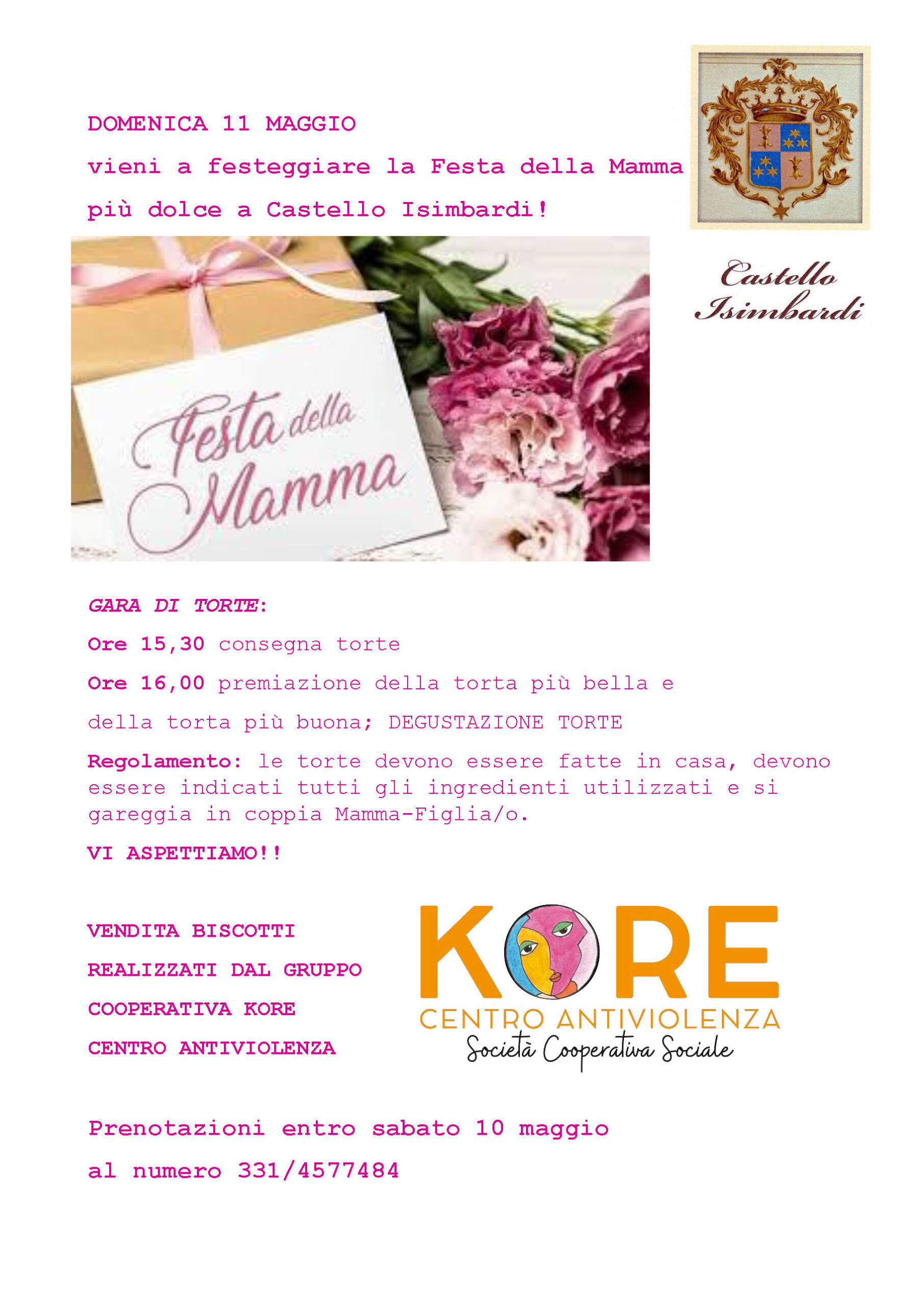 DOMENICA 11 MAGGIO

vieni a festeggiare la Festa della Mamma

più dolce a Castello Isimbardi!

Castello Isimbardi

Festa della Mamma

GARA DI TORTE:

Ore 15,30 consegna torte

Ore 16,00 premiazione della torta più bella e

della torta più buona; DEGUSTAZIONE TORTE

Regolamento: le torte devono essere fatte in casa, devono essere indicati tutti gli ingredienti utilizzati e si gareggia in coppia Mamma-Figlia/o.

VI ASPETTIAMO!!

VENDITA BISCOTTI

REALIZZATI DAL GRUPPO

COOPERATIVA KORE

CENTRO ANTIVIOLENZA

KORE
CENTRO ANTIVIOLENZA
Società Cooperativa Sociale

Prenotazioni entro sabato 10 maggio

al numero 331/4577484